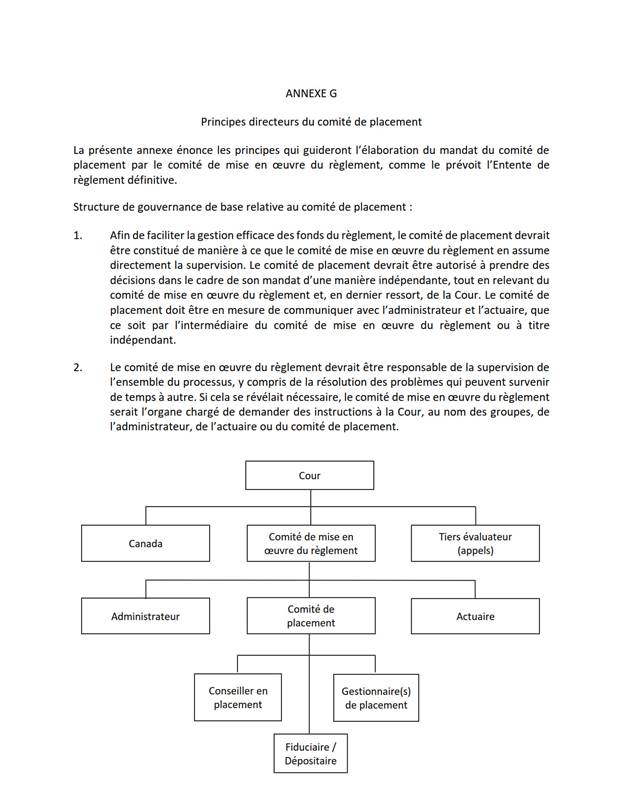 ANNEXE G

Principes directeurs du comité de placement

La présente annexe énonce les principes qui guideront l'élaboration du mandat du comité de placement par le comité de mise en œuvre du règlement, comme le prévoit l'Entente de règlement définitive.

Structure de gouvernance de base relative au comité de placement :

1. Afin de faciliter la gestion efficace des fonds du règlement, le comité de placement devrait être constitué de manière à ce que le comité de mise en œuvre du règlement en assume directement la supervision. Le comité de placement devrait être autorisé à prendre des décisions dans le cadre de son mandat d'une manière indépendante, tout en relevant du comité de mise en œuvre du règlement et, en dernier ressort, de la Cour. Le comité de placement doit être en mesure de communiquer avec l'administrateur et l'actuaire, que ce soit par l'intermédiaire du comité de mise en œuvre du règlement ou à titre indépendant.

2. Le comité de mise en œuvre du règlement devrait être responsable de la supervision de l'ensemble du processus, y compris de la résolution des problèmes qui peuvent survenir de temps à autre. Si cela se révélait nécessaire, le comité de mise en œuvre du règlement serait l'organe chargé de demander des instructions à la Cour, au nom des groupes, de l'administrateur, de l'actuaire ou du comité de placement.

Cour

Canada

Comité de mise en œuvre du règlement

Tiers évaluateur (appels)

Administrateur

Comité de placement

Actuaire

Conseiller en placement

Gestionnaire(s) de placement

Fiduciaire / Dépositaire